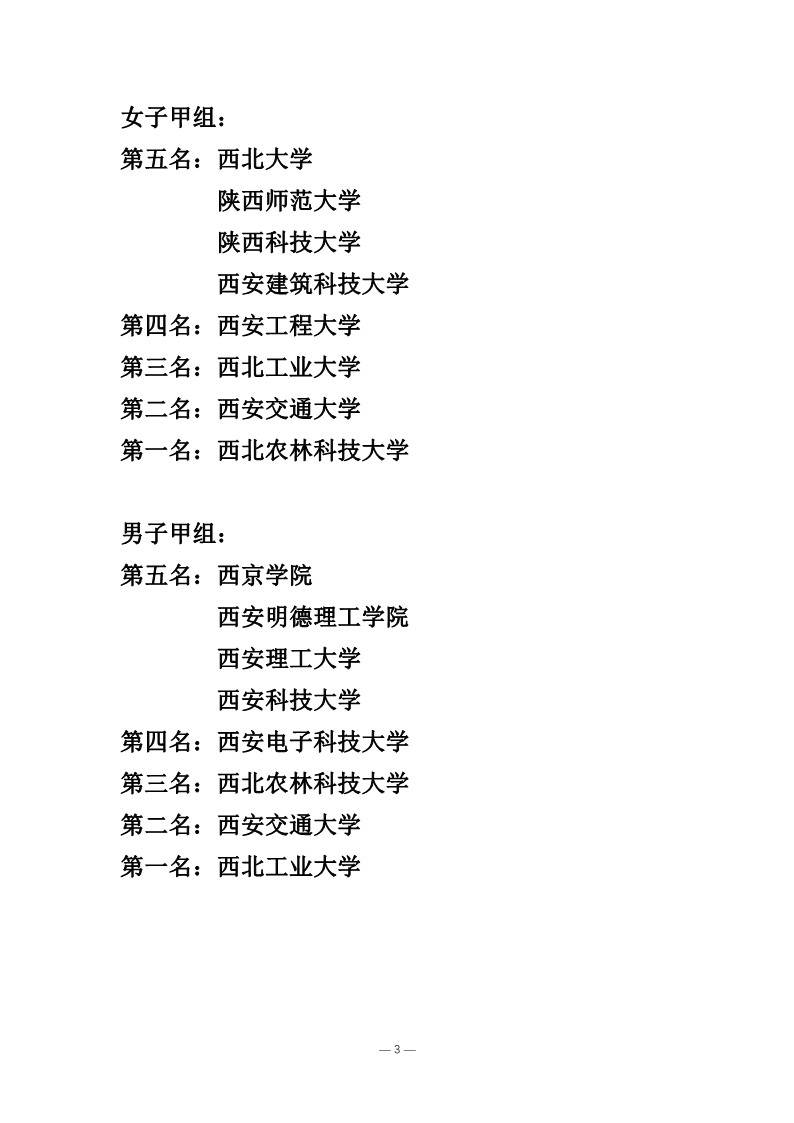 女子甲组：

第五名：西北大学

陕西师范大学

陕西科技大学

西安建筑科技大学

第四名：西安工程大学

第三名：西北工业大学

第二名：西安交通大学

第一名：西北农林科技大学

男子甲组：

第五名：西京学院

西安明德理工学院

西安理工大学

西安科技大学

第四名：西安电子科技大学

第三名：西北农林科技大学

第二名：西安交通大学

第一名：西北工业大学

— 3 —